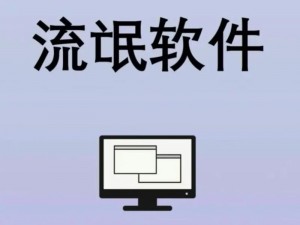 流氓软件